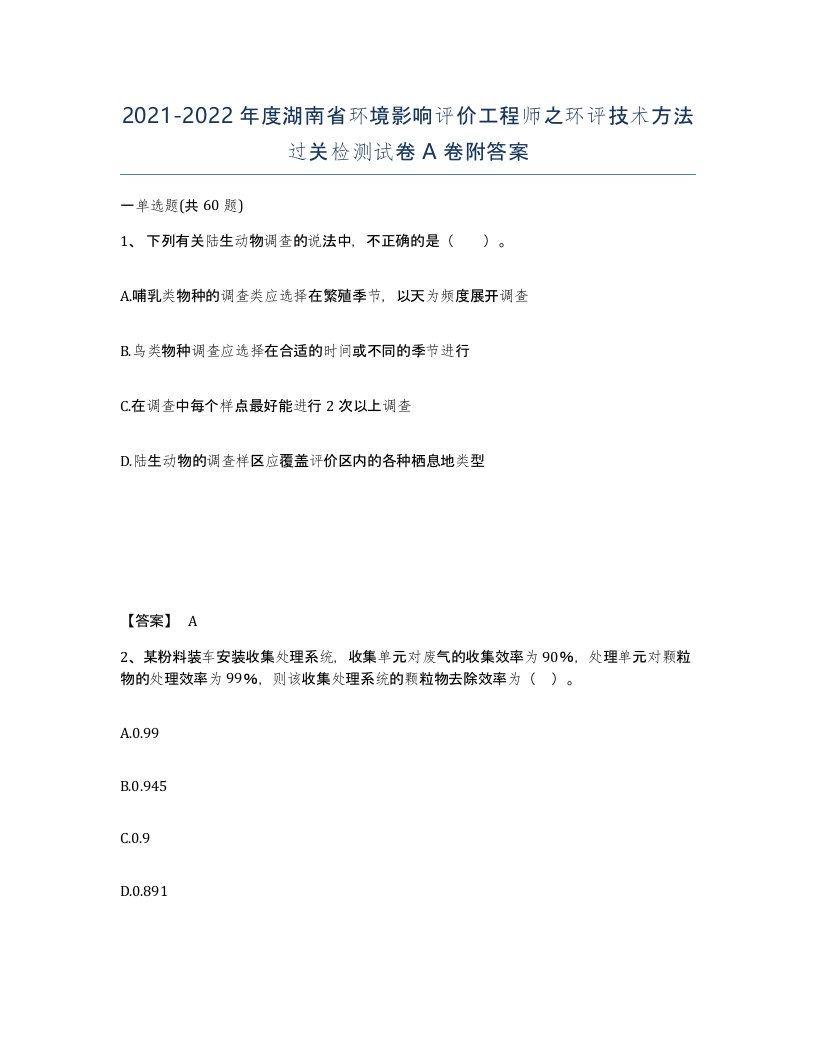 2021-2022年度湖南省环境影响评价工程师之环评技术方法过关检测试卷A卷附答案

一单选题(共60题)

1、下列有关陆生动物调查的说法中，不正确的是（　）。

A.哺乳类物种的调查类应选择在繁殖季节，以天为频度展开调查

B.鸟类物种调查应选择在合适的时间或不同的季节进行

C.在调查中每个样点最好能进行2次以上调查

D.陆生动物的调查样区应覆盖评价区内的各种栖息地类型

【答案】 A

2、某粉料装车安装收集处理系统，收集单元对废气的收集效率为90%，处理单元对颗粒物的处理效率为99%，则该收集处理系统的颗粒物去除效率为（ ）。

A.0.99

B.0.945

C.0.9

D.0.891